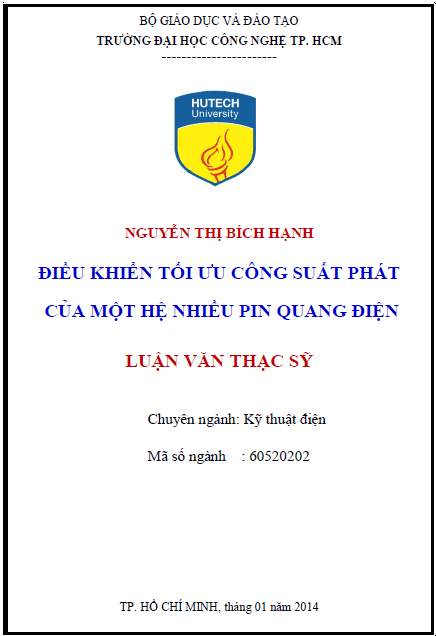 BỘ GIÁO DỤC VÀ ĐÀO TẠO
TRƯỜNG ĐẠI HỌC CÔNG NGHỆ TP. HCM
-----------------------

HUTECH
University

NGUYỄN THỊ BÍCH HẠNH

ĐIỀU KHIỂN TỐI ƯU CÔNG SUẤT PHÁT CỦA MỘT HỆ NHIỀU PIN QUANG ĐIỆN

LUẬN VĂN THẠC SỸ

Chuyên ngành: Kỹ thuật điện

Mã số ngành : 60520202

TP. HỒ CHÍ MINH, tháng 01 năm 2014